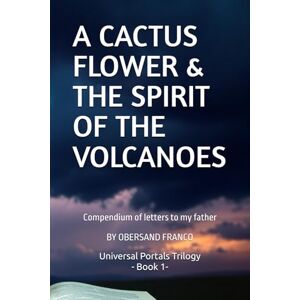 A CACTUS FLOWER & THE SPIRIT OF THE VOLCANOES

Compendium of letters to my father

BY OBERSAND FRANCO

Universal Portals Trilogy
- Book 1-